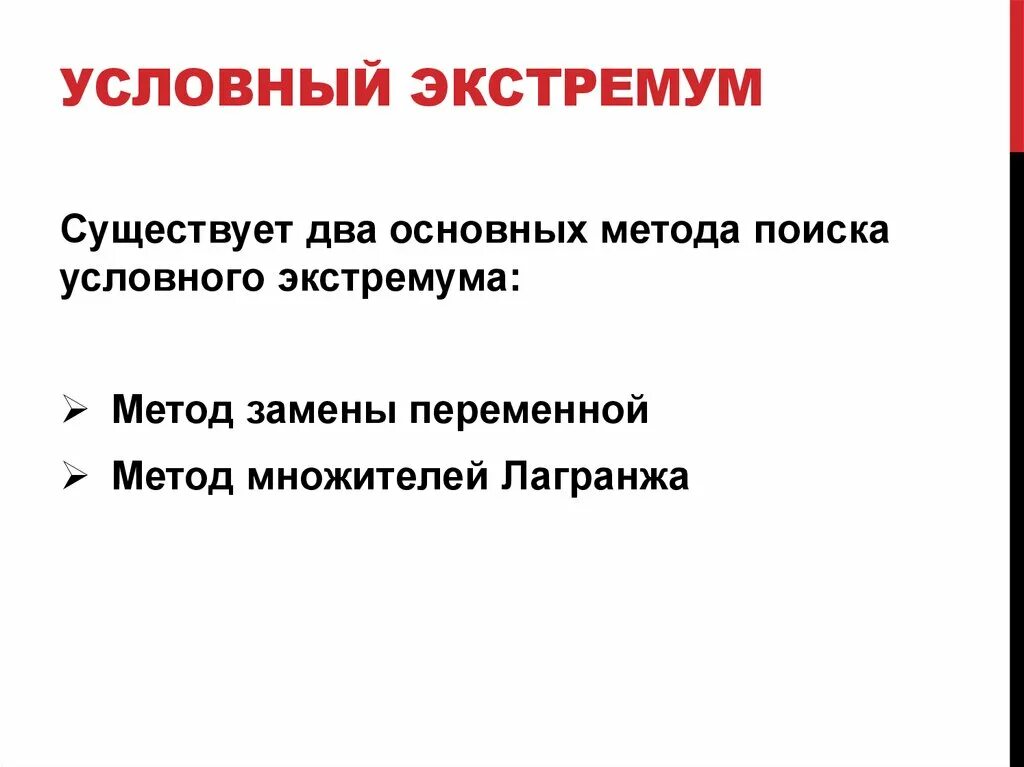 УСЛОВНЫЙ ЭКСТРЕМУМ

Существует два основных метода поиска условного экстремума:

➢ Метод замены переменной
➢ Метод множителей Лагранжа